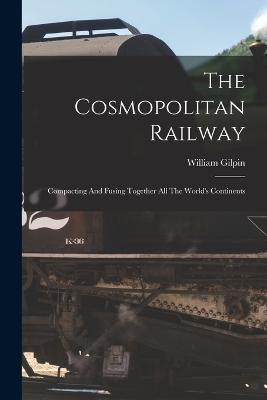 The Cosmopolitan Railway

William Gilpin

Compacting And Fusing Together All The World's Continents

K-36